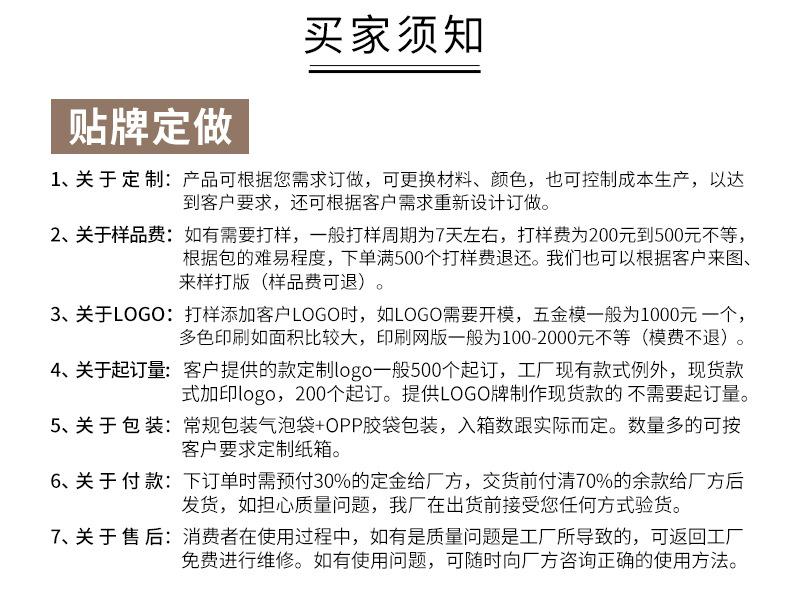 买家须知

贴牌定做

1、关于定制：产品可根据您需求订做，可更换材料、颜色，也可控制成本生产，以达到客户要求，还可根据客户需求重新设计订做。

2、关于样品费：如有需要打样，一般打样周期为7天左右，打样费为200元到500元不等，根据包的难易程度，下单满500个打样费退还。我们也可以根据客户来图、来样打版（样品费可退）。

3、关于LOGO：打样添加客户LOGO时，如LOGO需要开模，五金模一般为1000元 一个，多色印刷如面积比较大，印刷网版一般为100-2000元不等（模费不退）。

4、关于起订量：客户提供的款定制logo一般500个起订，工厂现有款式例外，现货款式加印logo，200个起订。提供LOGO牌制作现货款的 不需要起订量。

5、关于包装：常规包装气泡袋+OPP胶袋包装，入箱数跟实际而定。数量多的可按客户要求定制纸箱。

6、关于付款：下订单时需预付30%的定金给厂方，交货前付清70%的余款给厂方后发货，如担心质量问题，我厂在出货前接受您任何方式验货。

7、关于售后：消费者在使用过程中，如有是质量问题是工厂所导致的，可返回工厂免费进行维修。如有使用问题，可随时向厂方咨询正确的使用方法。